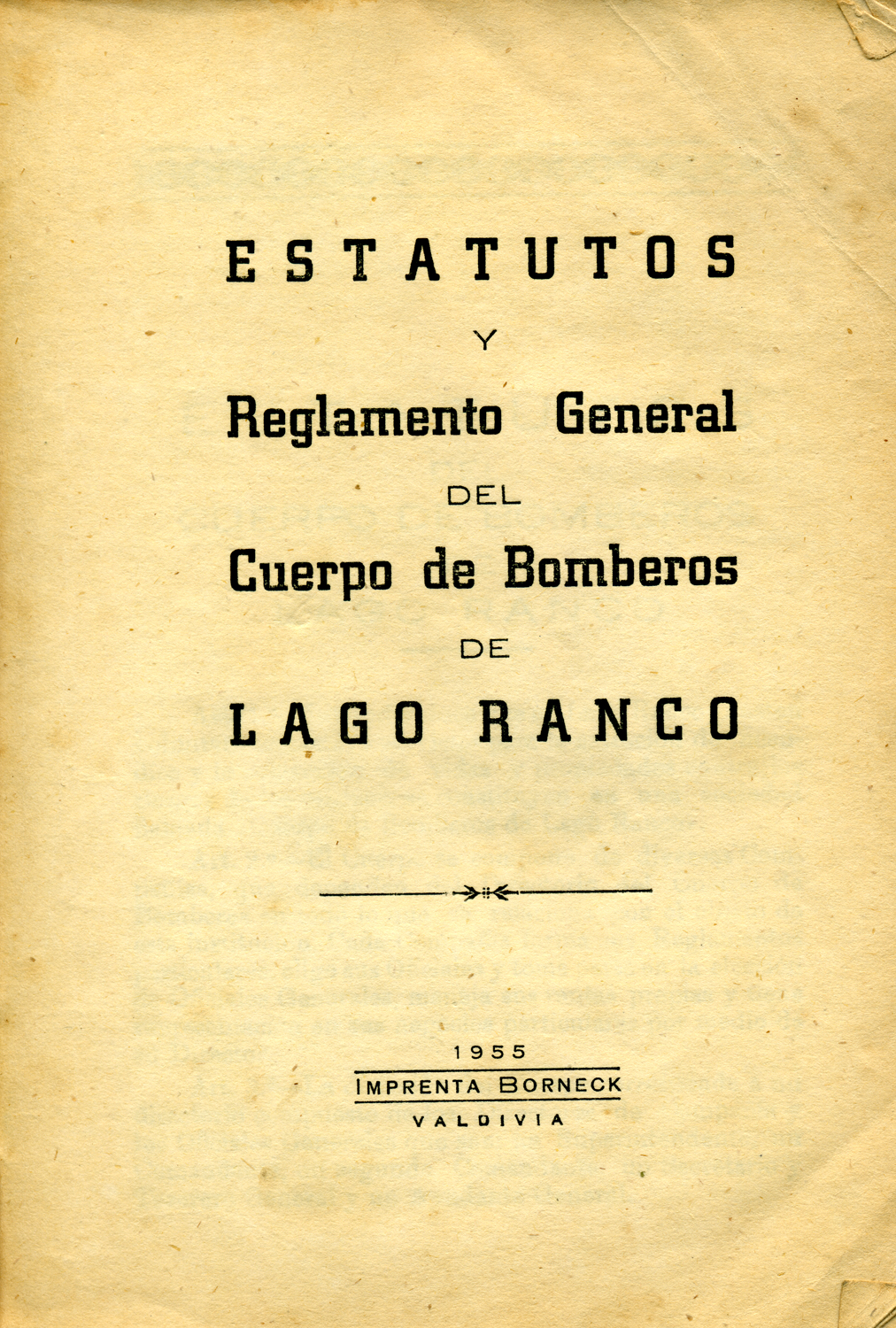 ESTATUTOS

Y

Reglamento General

DEL

Cuerpo de Bomberos

DE

LAGO RANCO

1955

IMPRENTA BORNECK

VALDIVIA